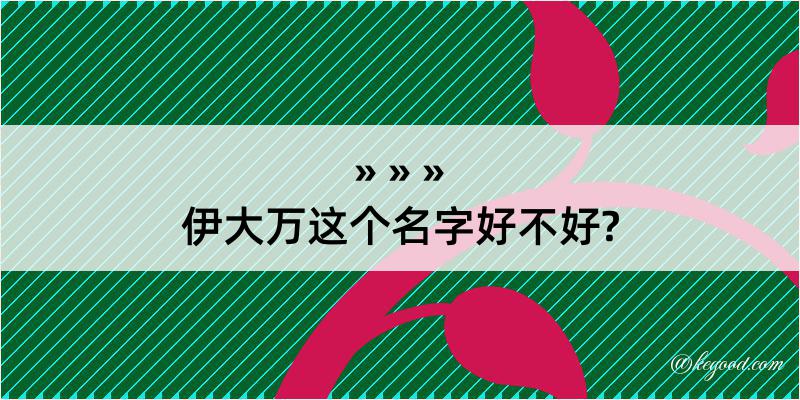 » » »
伊大万这个名字好不好?

@kegood.com